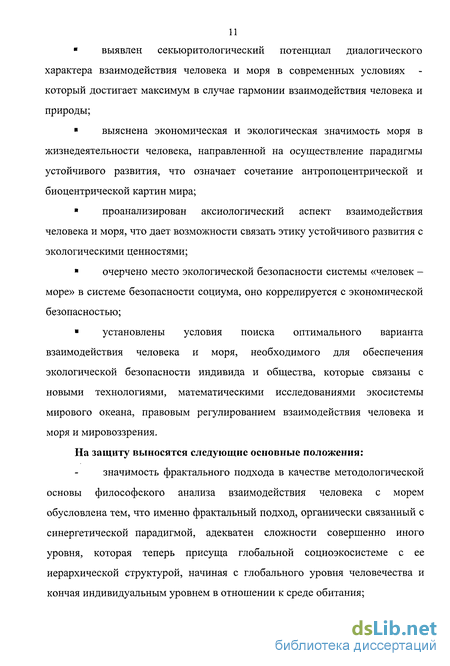 11

▪ выявлен секьюритологический потенциал диалогического характера взаимодействия человека и моря в современных условиях - который достигает максимум в случае гармонии взаимодействия человека и природы;

▪ выяснена экономическая и экологическая значимость моря в жизнедеятельности человека, направленной на осуществление парадигмы устойчивого развития, что означает сочетание антропоцентрической и биоцентрической картин мира;

▪ проанализирован аксиологический аспект взаимодействия человека и моря, что дает возможности связать этику устойчивого развития с экологическими ценностями;

▪ очерчено место экологической безопасности системы «человек – море» в системе безопасности социума, оно коррелируется с экономической безопасностью;

▪ установлены условия поиска оптимального варианта взаимодействия человека и моря, необходимого для обеспечения экологической безопасности индивида и общества, которые связаны с новыми технологиями, математическими исследованиями экосистемы мирового океана, правовым регулированием взаимодействия человека и моря и мировоззрения.

На защиту выносятся следующие основные положения:

- значимость фрактального подхода в качестве методологической основы философского анализа взаимодействия человека с морем обусловлена тем, что именно фрактальный подход, органически связанный с синергетической парадигмой, адекватен сложности совершенно иного уровня, которая теперь присуща глобальной социоэкосистеме с ее иерархической структурой, начиная с глобального уровня человечества и кончая индивидуальным уровнем в отношении к среде обитания;

dsLib.net
библиотека диссертаций